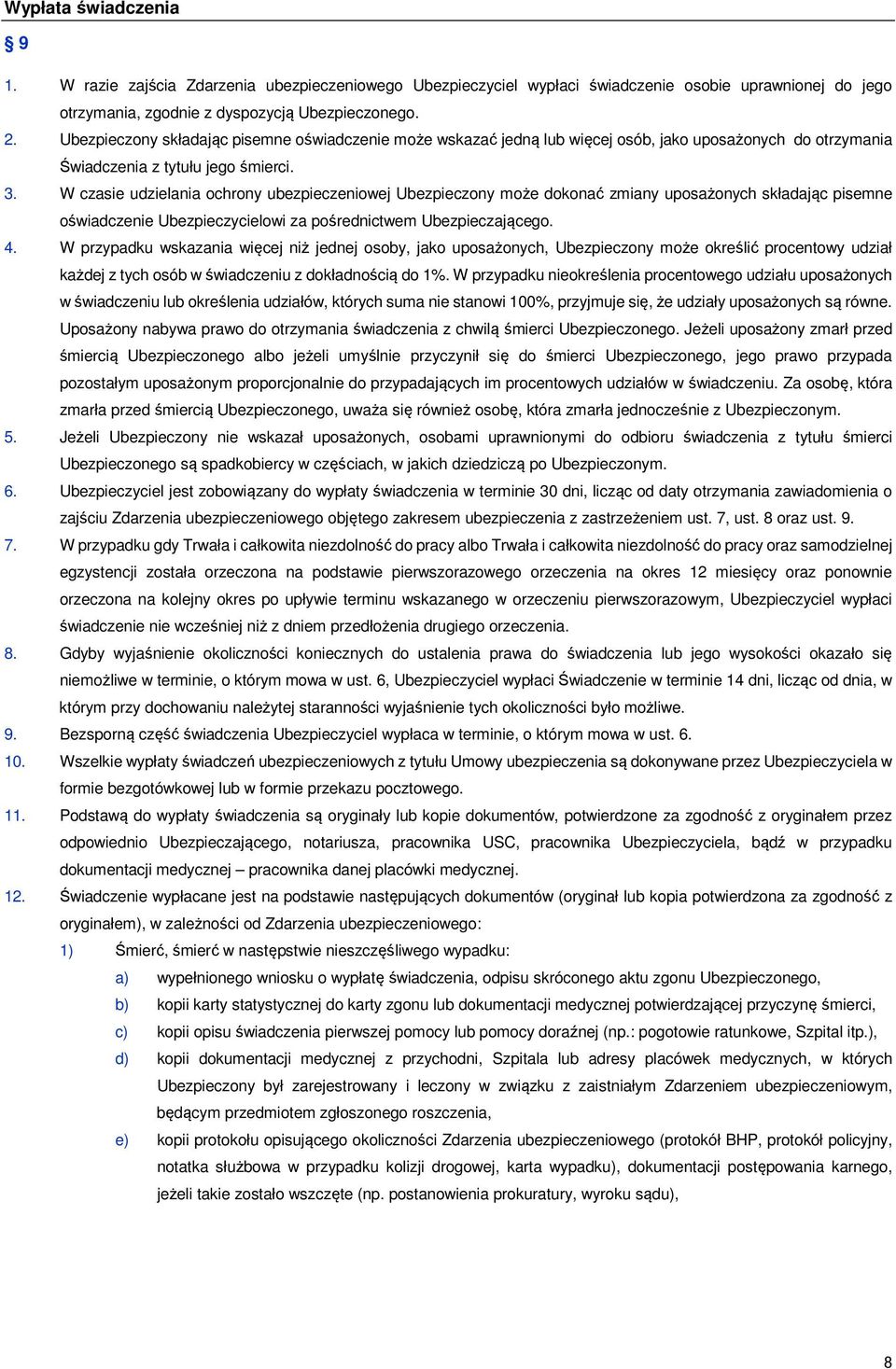 Wypłata świadczenia

§ 9

1. W razie zajścia Zdarzenia ubezpieczeniowego Ubezpieczyciel wypłaci świadczenie osobie uprawnionej do jego otrzymania, zgodnie z dyspozycją Ubezpieczonego.

2. Ubezpieczony składając pisemne oświadczenie może wskazać jedną lub więcej osób, jako uposażonych do otrzymania Świadczenia z tytułu jego śmierci.

3. W czasie udzielania ochrony ubezpieczeniowej Ubezpieczony może dokonać zmiany uposażonych składając pisemne oświadczenie Ubezpieczycielowi za pośrednictwem Ubezpieczającego.

4. W przypadku wskazania więcej niż jednej osoby, jako uposażonych, Ubezpieczony może określić procentowy udział każdej z tych osób w świadczeniu z dokładnością do 1%. W przypadku nieokreślenia procentowego udziału uposażonych w świadczeniu lub określenia udziałów, których suma nie stanowi 100%, przyjmuje się, że udziały uposażonych są równe. Uposażony nabywa prawo do otrzymania świadczenia z chwilą śmierci Ubezpieczonego. Jeżeli uposażony zmarł przed śmiercią Ubezpieczonego albo jeżeli umyślnie przyczynił się do śmierci Ubezpieczonego, jego prawo przypada pozostałym uposażonym proporcjonalnie do przypadających im procentowych udziałów w świadczeniu. Za osobę, która zmarła przed śmiercią Ubezpieczonego, uważa się również osobę, która zmarła jednocześnie z Ubezpieczonym.

5. Jeżeli Ubezpieczony nie wskazał uposażonych, osobami uprawnionymi do odbioru świadczenia z tytułu śmierci Ubezpieczonego są spadkobiercy w częściach, w jakich dziedziczą po Ubezpieczonym.

6. Ubezpieczyciel jest zobowiązany do wypłaty świadczenia w terminie 30 dni, licząc od daty otrzymania zawiadomienia o zajściu Zdarzenia ubezpieczeniowego objętego zakresem ubezpieczenia z zastrzeżeniem ust. 7, ust. 8 oraz ust. 9.

7. W przypadku gdy Trwała i całkowita niezdolność do pracy albo Trwała i całkowita niezdolność do pracy oraz samodzielnej egzystencji została orzeczona na podstawie pierwszorazowego orzeczenia na okres 12 miesięcy oraz ponownie orzeczona na kolejny okres po upływie terminu wskazanego w orzeczeniu pierwszorazowym, Ubezpieczyciel wypłaci świadczenie nie wcześniej niż z dniem przedłożenia drugiego orzeczenia.

8. Gdyby wyjaśnienie okoliczności koniecznych do ustalenia prawa do świadczenia lub jego wysokości okazało się niemożliwe w terminie, o którym mowa w ust. 6, Ubezpieczyciel wypłaci Świadczenie w terminie 14 dni, licząc od dnia, w którym przy dochowaniu należytej staranności wyjaśnienie tych okoliczności było możliwe.

9. Bezsporną część świadczenia Ubezpieczyciel wypłaca w terminie, o którym mowa w ust. 6.

10. Wszelkie wypłaty świadczeń ubezpieczeniowych z tytułu Umowy ubezpieczenia są dokonywane przez Ubezpieczyciela w formie bezgotówkowej lub w formie przekazu pocztowego.

11. Podstawą do wypłaty świadczenia są oryginały lub kopie dokumentów, potwierdzone za zgodność z oryginałem przez odpowiednio Ubezpieczającego, notariusza, pracownika USC, pracownika Ubezpieczyciela, bądź w przypadku dokumentacji medycznej – pracownika danej placówki medycznej.

12. Świadczenie wypłacane jest na podstawie następujących dokumentów (oryginał lub kopia potwierdzona za zgodność z oryginałem), w zależności od Zdarzenia ubezpieczeniowego:

1) Śmierć, śmierć w następstwie nieszczęśliwego wypadku:

a) wypełnionego wniosku o wypłatę świadczenia, odpisu skróconego aktu zgonu Ubezpieczonego,

b) kopii karty statystycznej do karty zgonu lub dokumentacji medycznej potwierdzającej przyczynę śmierci,

c) kopii opisu świadczenia pierwszej pomocy lub pomocy doraźnej (np.: pogotowie ratunkowe, Szpital itp.),

d) kopii dokumentacji medycznej z przychodni, Szpitala lub adresy placówek medycznych, w których Ubezpieczony był zarejestrowany i leczony w związku z zaistniałym Zdarzeniem ubezpieczeniowym, będącym przedmiotem zgłoszonego roszczenia,

e) kopii protokołu opisującego okoliczności Zdarzenia ubezpieczeniowego (protokół BHP, protokół policyjny, notatka służbowa w przypadku kolizji drogowej, karta wypadku), dokumentacji postępowania karnego, jeżeli takie zostało wszczęte (np. postanowienia prokuratury, wyroku sądu),

8